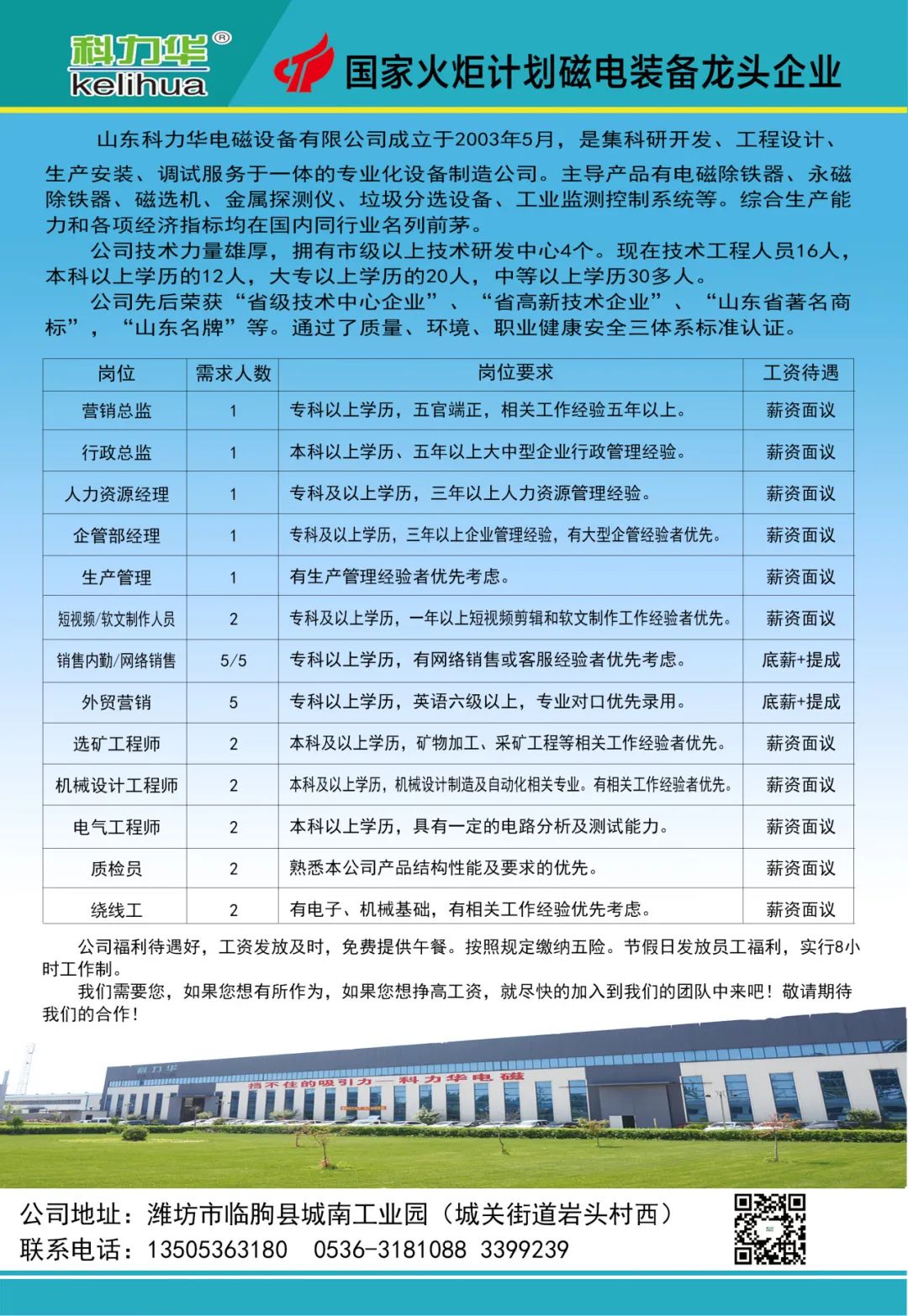 科力华®
kelihua

国家火炬计划磁电装备龙头企业

山东科力华电磁设备有限公司成立于2003年5月，是集科研开发、工程设计、生产安装、调试服务于一体的专业化设备制造公司。主导产品有电磁除铁器、永磁除铁器、磁选机、金属探测仪、垃圾分选设备、工业监测控制系统等。综合生产能力和各项经济指标均在国内同行业名列前茅。

公司技术力量雄厚，拥有市级以上技术研发中心4个。现在技术工程人员16人，本科以上学历的12人，大专以上学历的20人，中等以上学历30多人。

公司先后荣获“省级技术中心企业”、“省高新技术企业”、“山东省著名商标”，“山东名牌”等。通过了质量、环境、职业健康安全三体系标准认证。

| 岗位 | 需求人数 | 岗位要求 | 工资待遇 |
|---|---|---|---|
| 营销总监 | 1 | 专科以上学历，五官端正，相关工作经验五年以上。 | 薪资面议 |
| 行政总监 | 1 | 本科以上学历、五年以上大中型企业行政管理经验。 | 薪资面议 |
| 人力资源经理 | 1 | 专科及以上学历，三年以上人力资源管理经验。 | 薪资面议 |
| 企管部经理 | 1 | 专科及以上学历，三年以上企业管理经验，有大型企管经验者优先。 | 薪资面议 |
| 生产管理 | 1 | 有生产管理经验者优先考虑。 | 薪资面议 |
| 短视频/软文制作人员 | 2 | 专科及以上学历，一年以上短视频剪辑和软文制作工作经验者优先。 | 薪资面议 |
| 销售内勤/网络销售 | 5/5 | 专科以上学历，有网络销售或客服经验者优先考虑。 | 底薪+提成 |
| 外贸营销 | 5 | 专科以上学历，英语六级以上，专业对口优先录用。 | 底薪+提成 |
| 选矿工程师 | 2 | 本科及以上学历，矿物加工、采矿工程等相关工作经验者优先。 | 薪资面议 |
| 机械设计工程师 | 2 | 本科及以上学历，机械设计制造及自动化相关专业。有相关工作经验者优先。 | 薪资面议 |
| 电气工程师 | 2 | 本科以上学历，具有一定的电路分析及测试能力。 | 薪资面议 |
| 质检员 | 2 | 熟悉本公司产品结构性能及要求的优先。 | 薪资面议 |
| 绕线工 | 2 | 有电子、机械基础，有相关工作经验优先考虑。 | 薪资面议 |

公司福利待遇好，工资发放及时，免费提供午餐。按照规定缴纳五险。节假日发放员工福利，实行8小时工作制。

我们需要您，如果您想有所作为，如果您想挣高工资，就尽快的加入到我们的团队中来吧！敬请期待我们的合作！

科力华
挡不住的吸引力——科力华电磁

公司地址：潍坊市临朐县城南工业园（城关街道岩头村西）
联系电话：13505363180 0536-3181088 3399239